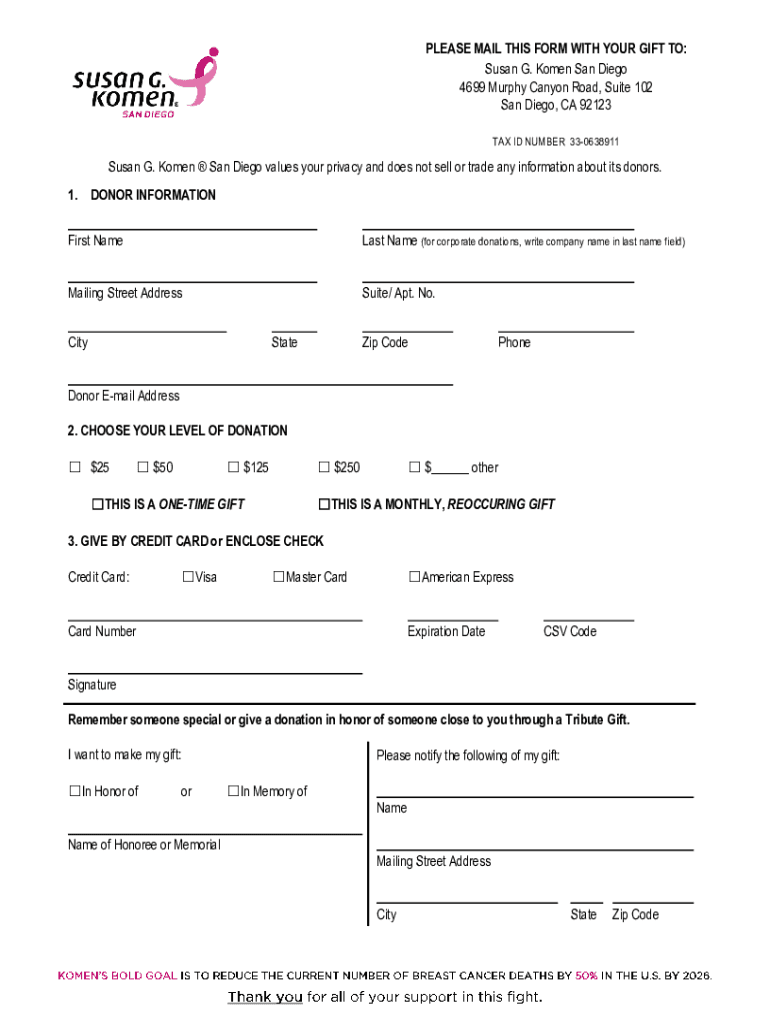 susan G. komen® SAN DIEGO

PLEASE MAIL THIS FORM WITH YOUR GIFT TO:
Susan G. Komen San Diego
4699 Murphy Canyon Road, Suite 102
San Diego, CA 92123

TAX ID NUMBER 33-0638911

Susan G. Komen ® San Diego values your privacy and does not sell or trade any information about its donors.

1. DONOR INFORMATION

First Name

Last Name (for corporate donations, write company name in last name field)

Mailing Street Address

Suite/ Apt. No.

City

State

Zip Code

Phone

Donor E-mail Address

2. CHOOSE YOUR LEVEL OF DONATION

☐ $25 ☐ $50 ☐ $125 ☐ $250 ☐ $_____ other

☐THIS IS A ONE-TIME GIFT ☐THIS IS A MONTHLY, REOCCURING GIFT

3. GIVE BY CREDIT CARD or ENCLOSE CHECK

Credit Card: ☐Visa ☐Master Card ☐American Express

Card Number

Expiration Date

CSV Code

Signature

Remember someone special or give a donation in honor of someone close to you through a Tribute Gift.

I want to make my gift:

☐In Honor of or ☐In Memory of

Name of Honoree or Memorial

Please notify the following of my gift:

Name

Mailing Street Address

City

State

Zip Code

KOMEN'S BOLD GOAL IS TO REDUCE THE CURRENT NUMBER OF BREAST CANCER DEATHS BY 50% IN THE U.S. BY 2026.

Thank you for all of your support in this fight.